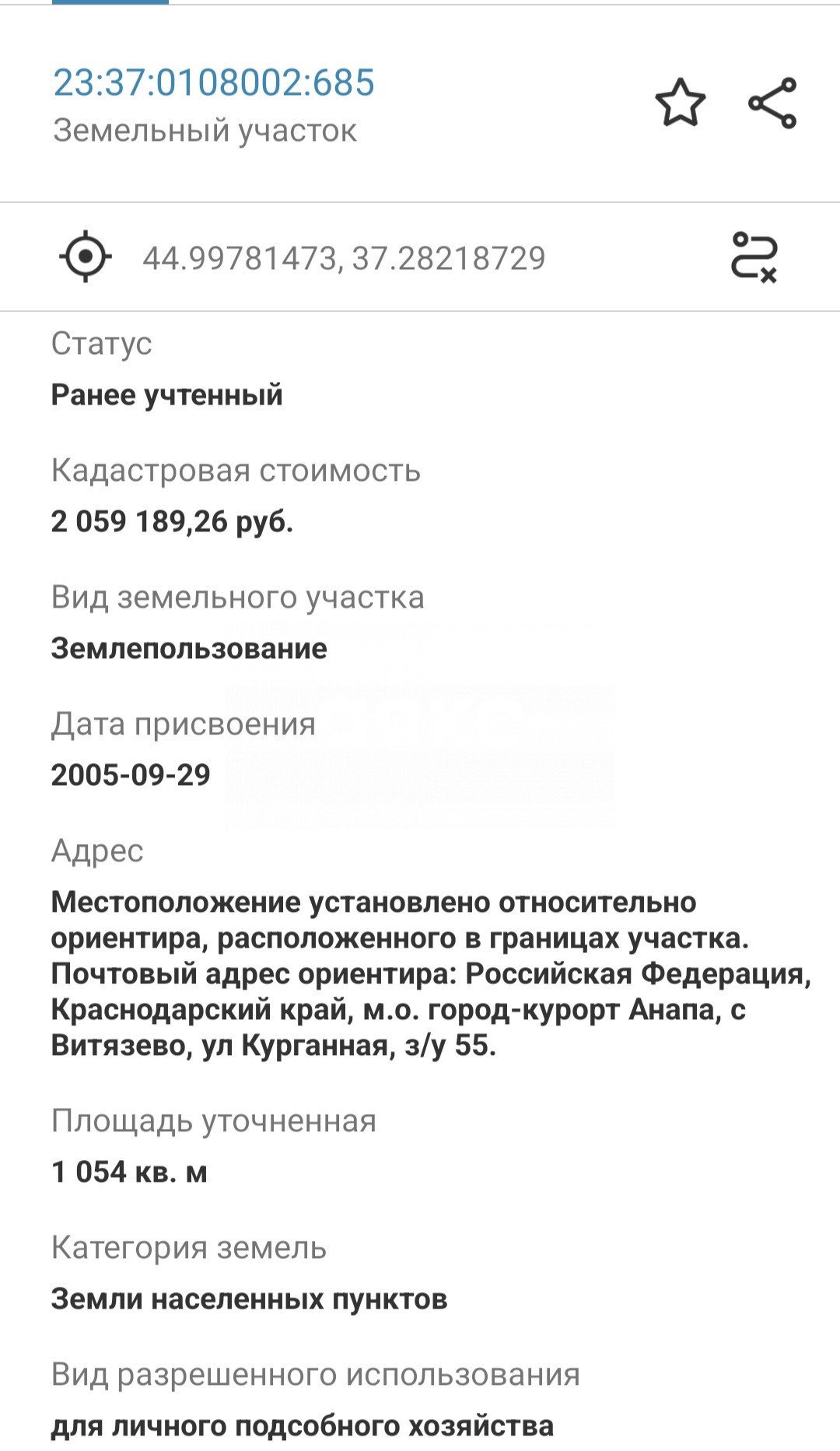 23:37:0108002:685
Земельный участок

44.99781473, 37.28218729

Статус
Ранее учтенный

Кадастровая стоимость
2 059 189,26 руб.

Вид земельного участка
Землепользование

Дата присвоения
2005-09-29

Адрес
Местоположение установлено относительно ориентира, расположенного в границах участка. Почтовый адрес ориентира: Российская Федерация, Краснодарский край, м.о. город-курорт Анапа, с Витязево, ул Курганная, з/у 55.

Площадь уточненная
1 054 кв. м

Категория земель
Земли населенных пунктов

Вид разрешенного использования
для личного подсобного хозяйства